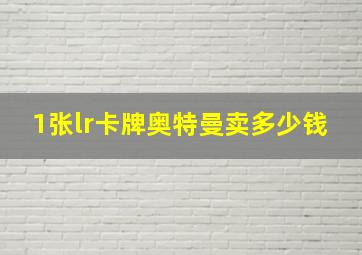 1张lr卡牌奥特曼卖多少钱